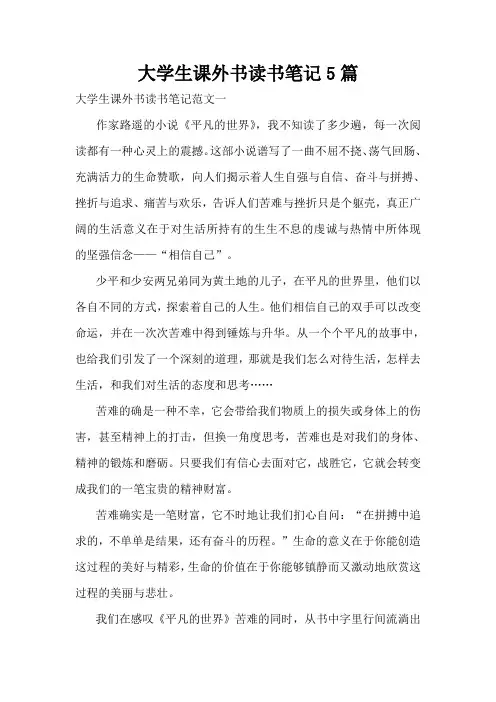 大学生课外书读书笔记5篇

大学生课外书读书笔记范文一

作家路遥的小说《平凡的世界》，我不知读了多少遍，每一次阅读都有一种心灵上的震撼。这部小说谱写了一曲不屈不挠、荡气回肠、充满活力的生命赞歌，向人们揭示着人生自强与自信、奋斗与拼搏、挫折与追求、痛苦与欢乐，告诉人们苦难与挫折只是个躯壳，真正广阔的生活意义在于对生活所持有的生生不息的虔诚与热情中所体现的坚强信念——“相信自己”。

少平和少安两兄弟同为黄土地的儿子，在平凡的世界里，他们以各自不同的方式，探索着自己的人生。他们相信自己的双手可以改变命运，并在一次次苦难中得到锤炼与升华。从一个个平凡的故事中，也给我们引发了一个深刻的道理，那就是我们怎么对待生活，怎样去生活，和我们对生活的态度和思考……

苦难的确是一种不幸，它会带给我们物质上的损失或身体上的伤害，甚至精神上的打击，但换一角度思考，苦难也是对我们的身体、精神的锻炼和磨砺。只要我们有信心去面对它，战胜它，它就会转变成我们的一笔宝贵的精神财富。

苦难确实是一笔财富，它不时地让我们扪心自问：“在拼搏中追求的，不单单是结果，还有奋斗的历程。”生命的意义在于你能创造这过程的美好与精彩，生命的价值在于你能够镇静而又激动地欣赏这过程的美丽与悲壮。

我们在感叹《平凡的世界》苦难的同时，从书中字里行间流淌出